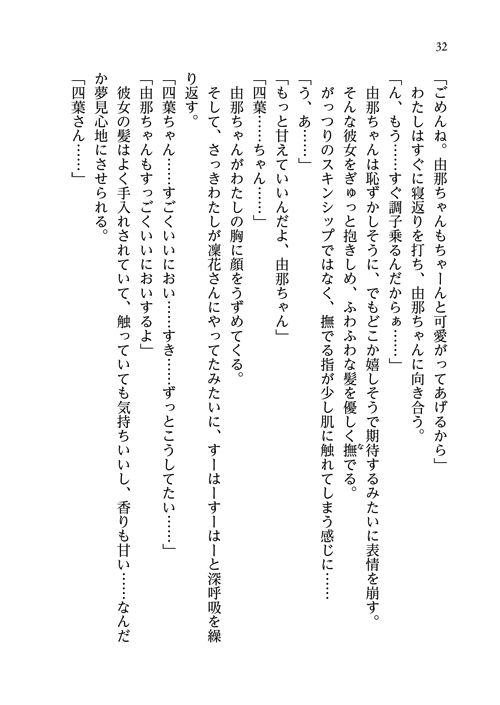 32

「ごめんね。由那ちゃんもちゃーんと可愛がってあげるから」

わたしはすぐに寝返りを打ち、由那ちゃんに向き合う。

「ん、もう……すぐ調子乗るんだからぁ……」

由那ちゃんは恥ずかしそうに、でもどこか嬉しそうで期待するみたいに表情を崩す。

そんな彼女をぎゅっと抱きしめ、ふわふわな髪を優しく撫でる。

がっつりのスキンシップではなく、撫でる指が少し肌に触れてしまう感じに……

「う、あ……」

「もっと甘えていいんだよ、由那ちゃん」

「四葉……ちゃん……」

由那ちゃんがわたしの胸に顔をうずめてくる。

そして、さっきわたしが凛花さんにやってたみたいに、すーはーすーはーと深呼吸を繰り返す。

「四葉ちゃん……すごくいいにおい……すき……ずっとこうしてたい……」

「由那ちゃんもすっごくいいにおいするよ」

彼女の髪はよく手入れされていて、触っていても気持ちいいし、香りも甘い……なんだか夢見心地にさせられる。

「四葉さん……」